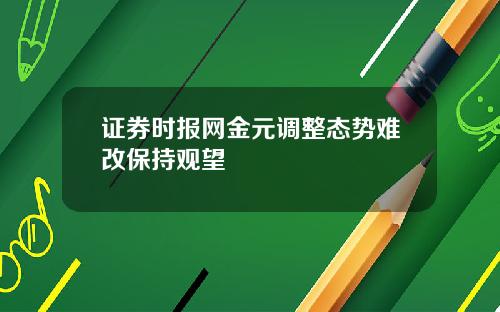 证券时报网金元调整态势难改保持观望